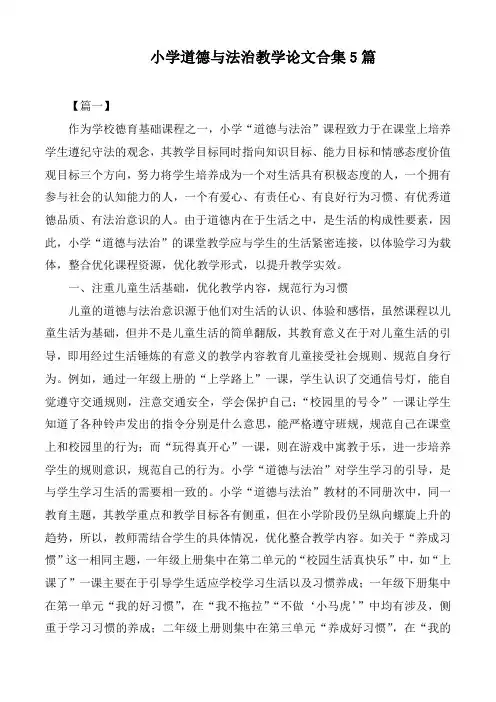 小学道德与法治教学论文合集5篇

【篇一】

作为学校德育基础课程之一，小学“道德与法治”课程致力于在课堂上培养学生遵纪守法的观念，其教学目标同时指向知识目标、能力目标和情感态度价值观目标三个方向，努力将学生培养成为一个对生活具有积极态度的人，一个拥有参与社会的认知能力的人，一个有爱心、有责任心、有良好行为习惯、有优秀道德品质、有法治意识的人。由于道德内在于生活之中，是生活的构成性要素，因此，小学“道德与法治”的课堂教学应与学生的生活紧密连接，以体验学习为载体，整合优化课程资源，优化教学形式，以提升教学实效。

一、注重儿童生活基础，优化教学内容，规范行为习惯

儿童的道德与法治意识源于他们对生活的认识、体验和感悟，虽然课程以儿童生活为基础，但并不是儿童生活的简单翻版，其教育意义在于对儿童生活的引导，即用经过生活锤炼的有意义的教学内容教育儿童接受社会规则、规范自身行为。例如，通过一年级上册的“上学路上”一课，学生认识了交通信号灯，能自觉遵守交通规则，注意交通安全，学会保护自己；“校园里的号令”一课让学生知道了各种铃声发出的指令分别是什么意思，能严格遵守班规，规范自己在课堂上和校园里的行为；而“玩得真开心”一课，则在游戏中寓教于乐，进一步培养学生的规则意识，规范自己的行为。小学“道德与法治”对学生学习的引导，是与学生学习生活的需要相一致的。小学“道德与法治”教材的不同册次中，同一教育主题，其教学重点和教学目标各有侧重，但在小学阶段仍呈纵向螺旋上升的趋势，所以，教师需结合学生的具体情况，优化整合教学内容。如关于“养成习惯”这一相同主题，一年级上册集中在第二单元的“校园生活真快乐”中，如“上课了”一课主要在于引导学生适应学校学习生活以及习惯养成；一年级下册集中在第一单元“我的好习惯”，在“我不拖拉”“不做‘小马虎’”中均有涉及，侧重于学习习惯的养成；二年级上册则集中在第三单元“养成好习惯”，在“我的